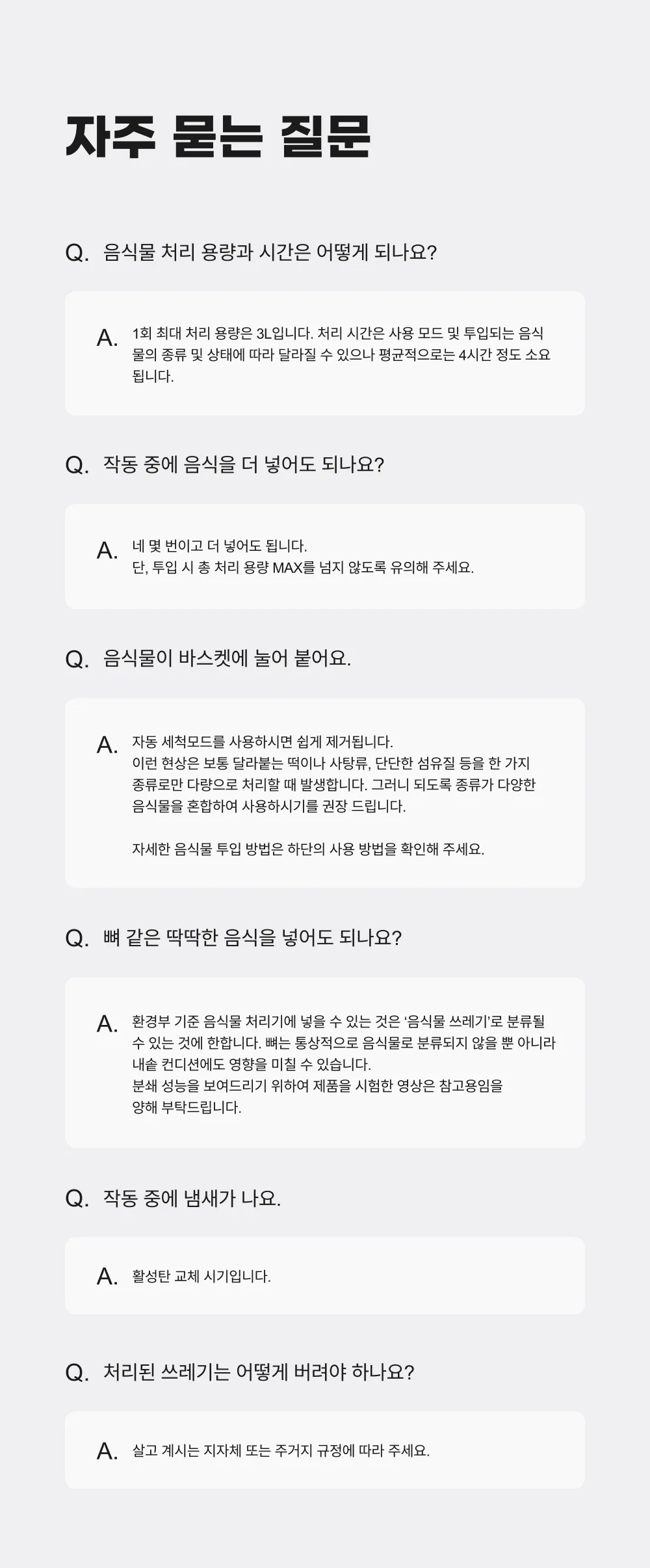 자주 묻는 질문

Q. 음식물 처리 용량과 시간은 어떻게 되나요?

A. 1회 최대 처리 용량은 3L입니다. 처리 시간은 사용 모드 및 투입되는 음식물의 종류 및 상태에 따라 달라질 수 있으나 평균적으로는 4시간 정도 소요됩니다.

Q. 작동 중에 음식을 더 넣어도 되나요?

A. 네 몇 번이고 더 넣어도 됩니다.
단, 투입 시 총 처리 용량 MAX를 넘지 않도록 유의해 주세요.

Q. 음식물이 바스켓에 눌어 붙어요.

A. 자동 세척모드를 사용하시면 쉽게 제거됩니다.
이런 현상은 보통 달라붙는 떡이나 사탕류, 단단한 섬유질 등을 한 가지 종류로만 다량으로 처리할 때 발생합니다. 그러니 되도록 종류가 다양한 음식물을 혼합하여 사용하시기를 권장 드립니다.

자세한 음식물 투입 방법은 하단의 사용 방법을 확인해 주세요.

Q. 뼈 같은 딱딱한 음식을 넣어도 되나요?

A. 환경부 기준 음식물 처리기에 넣을 수 있는 것은 '음식물 쓰레기'로 분류될 수 있는 것에 한합니다. 뼈는 통상적으로 음식물로 분류되지 않을 뿐 아니라 내솥 컨디션에도 영향을 미칠 수 있습니다.
분쇄 성능을 보여드리기 위하여 제품을 시험한 영상은 참고용임을 양해 부탁드립니다.

Q. 작동 중에 냄새가 나요.

A. 활성탄 교체 시기입니다.

Q. 처리된 쓰레기는 어떻게 버려야 하나요?

A. 살고 계시는 지자체 또는 주거지 규정에 따라 주세요.